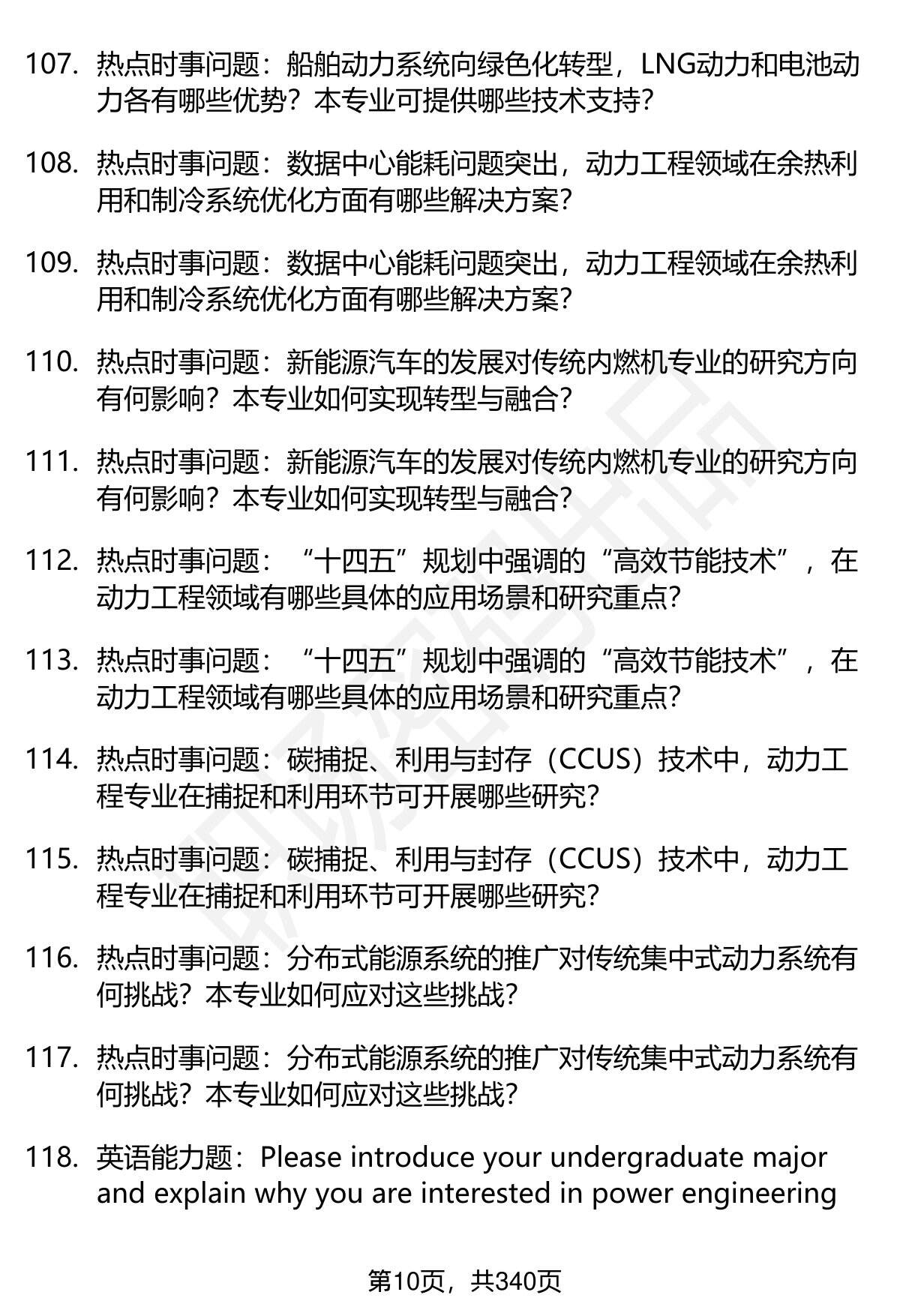 107. 热点时事问题：船舶动力系统向绿色化转型，LNG动力和电池动力各有哪些优势？本专业可提供哪些技术支持？

108. 热点时事问题：数据中心能耗问题突出，动力工程领域在余热利用和制冷系统优化方面有哪些解决方案？

109. 热点时事问题：数据中心能耗问题突出，动力工程领域在余热利用和制冷系统优化方面有哪些解决方案？

110. 热点时事问题：新能源汽车的发展对传统内燃机专业的研究方向有何影响？本专业如何实现转型与融合？

111. 热点时事问题：新能源汽车的发展对传统内燃机专业的研究方向有何影响？本专业如何实现转型与融合？

112. 热点时事问题：“十四五”规划中强调的“高效节能技术”，在动力工程领域有哪些具体的应用场景和研究重点？

113. 热点时事问题：“十四五”规划中强调的“高效节能技术”，在动力工程领域有哪些具体的应用场景和研究重点？

114. 热点时事问题：碳捕捉、利用与封存（CCUS）技术中，动力工程专业在捕捉和利用环节可开展哪些研究？

115. 热点时事问题：碳捕捉、利用与封存（CCUS）技术中，动力工程专业在捕捉和利用环节可开展哪些研究？

116. 热点时事问题：分布式能源系统的推广对传统集中式动力系统有何挑战？本专业如何应对这些挑战？

117. 热点时事问题：分布式能源系统的推广对传统集中式动力系统有何挑战？本专业如何应对这些挑战？

118. 英语能力题：Please introduce your undergraduate major and explain why you are interested in power engineering

第10页，共340页